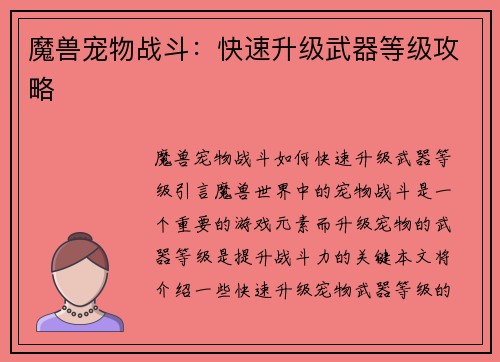 魔兽宠物战斗：快速升级武器等级攻略

魔兽宠物战斗如何快速升级武器等级引言魔兽世界中的宠物战斗是一个重要的游戏元素而升级宠物的武器等级是提升战斗力的关键本文将介绍一些快速升级宠物武器等级的